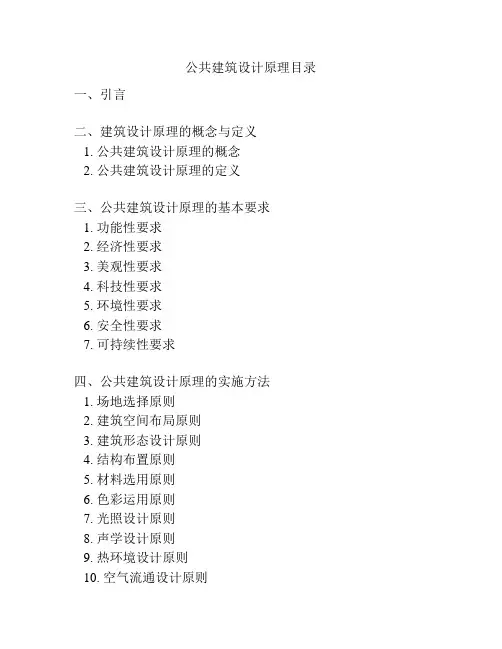 公共建筑设计原理目录

一、引言

二、建筑设计原理的概念与定义
1. 公共建筑设计原理的概念
2. 公共建筑设计原理的定义

三、公共建筑设计原理的基本要求
1. 功能性要求
2. 经济性要求
3. 美观性要求
4. 科技性要求
5. 环境性要求
6. 安全性要求
7. 可持续性要求

四、公共建筑设计原理的实施方法
1. 场地选择原则
2. 建筑空间布局原则
3. 建筑形态设计原则
4. 结构布置原则
5. 材料选用原则
6. 色彩运用原则
7. 光照设计原则
8. 声学设计原则
9. 热环境设计原则
10. 空气流通设计原则